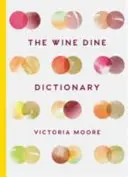 THE WINE DINE

DICTIONARY

VICTORIA MOORE